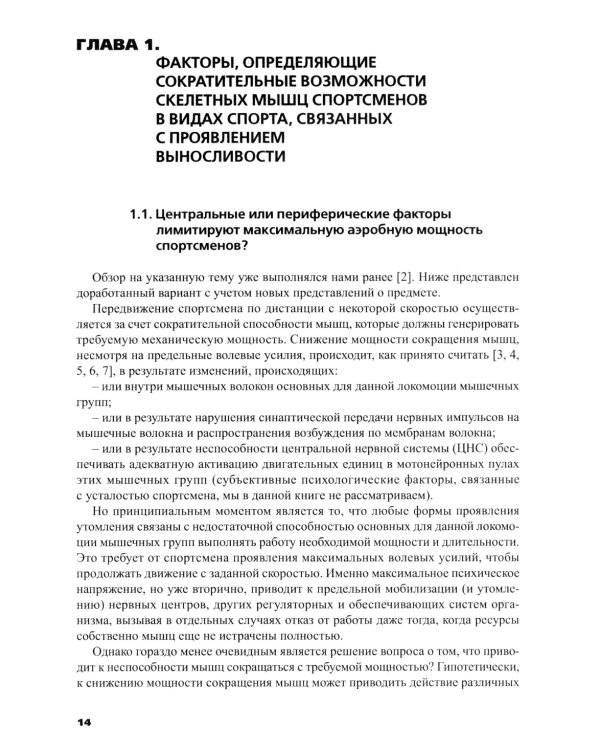 ГЛАВА 1.
ФАКТОРЫ, ОПРЕДЕЛЯЮЩИЕ СОКРАТИТЕЛЬНЫЕ ВОЗМОЖНОСТИ СКЕЛЕТНЫХ МЫШЦ СПОРТСМЕНОВ В ВИДАХ СПОРТА, СВЯЗАННЫХ С ПРОЯВЛЕНИЕМ ВЫНОСЛИВОСТИ

1.1. Центральные или периферические факторы лимитируют максимальную аэробную мощность спортсменов?

Обзор на указанную тему уже выполнялся нами ранее [2]. Ниже представлен доработанный вариант с учетом новых представлений о предмете.

Передвижение спортсмена по дистанции с некоторой скоростью осуществляется за счет сократительной способности мышц, которые должны генерировать требуемую механическую мощность. Снижение мощности сокращения мышц, несмотря на предельные волевые усилия, происходит, как принято считать [3, 4, 5, 6, 7], в результате изменений, происходящих:

– или внутри мышечных волокон основных для данной локомоции мышечных групп;

– или в результате нарушения синаптической передачи нервных импульсов на мышечные волокна и распространения возбуждения по мембранам волокна;

– или в результате неспособности центральной нервной системы (ЦНС) обеспечивать адекватную активацию двигательных единиц в мотонейронных пулах этих мышечных групп (субъективные психологические факторы, связанные с усталостью спортсмена, мы в данной книге не рассматриваем).

Но принципиальным моментом является то, что любые формы проявления утомления связаны с недостаточной способностью основных для данной локомоции мышечных групп выполнять работу необходимой мощности и длительности. Это требует от спортсмена проявления максимальных волевых усилий, чтобы продолжать движение с заданной скоростью. Именно максимальное психическое напряжение, но уже вторично, приводит к предельной мобилизации (и утомлению) нервных центров, других регуляторных и обеспечивающих систем организма, вызывая в отдельных случаях отказ от работы даже тогда, когда ресурсы собственно мышц еще не истрачены полностью.

Однако гораздо менее очевидным является решение вопроса о том, что приводит к неспособности мышц сокращаться с требуемой мощностью? Гипотетически, к снижению мощности сокращения мышц может приводить действие различных

14